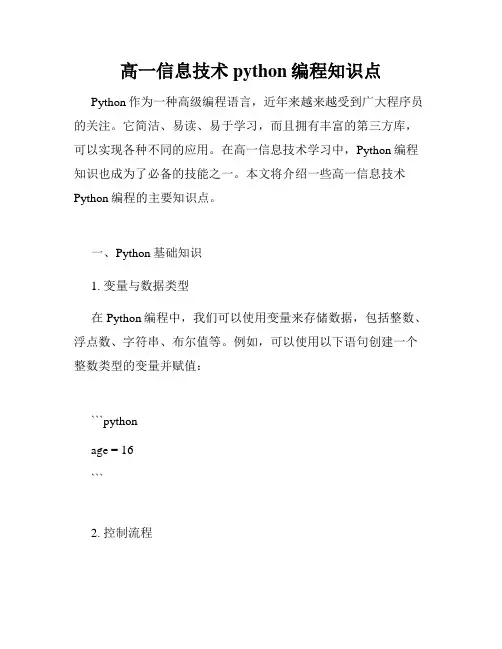 高一信息技术 python 编程知识点

Python 作为一种高级编程语言，近年来越来越受到广大程序员的关注。它简洁、易读、易于学习，而且拥有丰富的第三方库，可以实现各种不同的应用。在高一信息技术学习中，Python 编程知识也成为了必备的技能之一。本文将介绍一些高一信息技术 Python 编程的主要知识点。

一、Python 基础知识

1. 变量与数据类型

在 Python 编程中，我们可以使用变量来存储数据，包括整数、浮点数、字符串、布尔值等。例如，可以使用以下语句创建一个整数类型的变量并赋值：

```python
age = 16
```

2. 控制流程